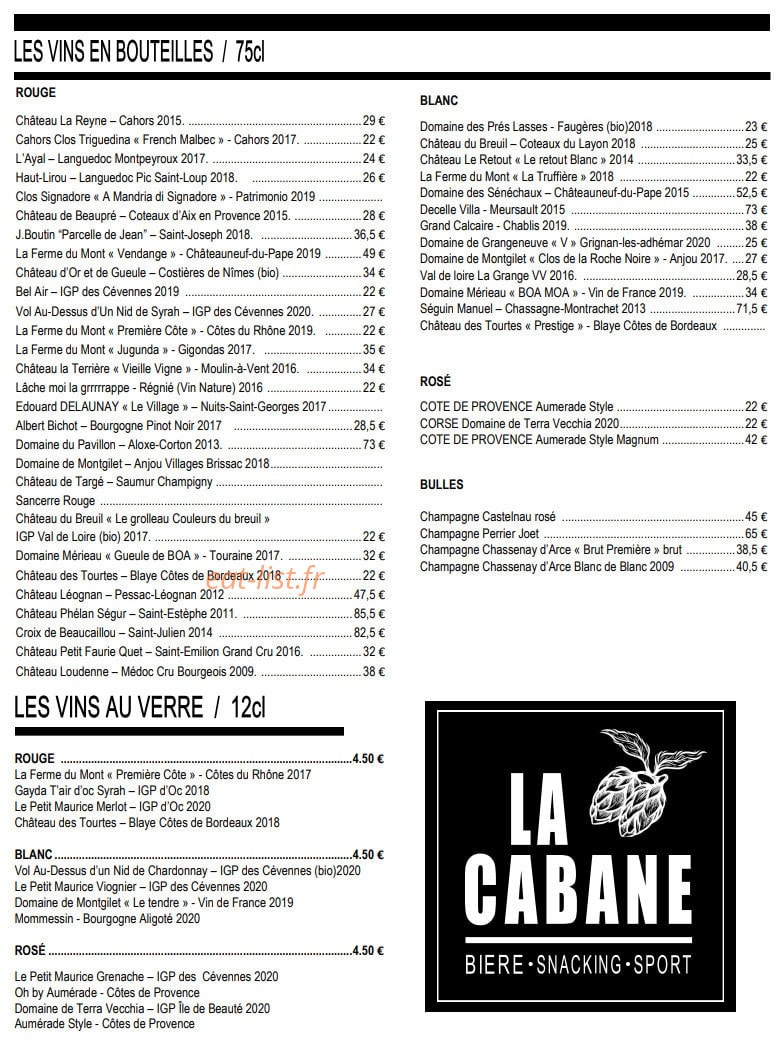 LES VINS EN BOUTEILLES / 75cl

ROUGE

Château La Reyne – Cahors 2015. 29 €
Cahors Clos Triguedina « French Malbec » - Cahors 2017. 22 €
L'Ayal – Languedoc Montpeyroux 2017. 24 €
Haut-Lirou – Languedoc Pic Saint-Loup 2018. 26 €
Clos Signadore « A Mandria di Signadore » - Patrimonio 2019
Château de Beaupré – Coteaux d'Aix en Provence 2015. 28 €
J.Boutin "Parcelle de Jean" – Saint-Joseph 2018. 36,5 €
La Ferme du Mont « Vendange » - Châteauneuf-du-Pape 2019 49 €
Château d'Or et de Gueule – Costières de Nîmes (bio) 34 €
Bel Air – IGP des Cévennes 2019 22 €
Vol Au-Dessus d'Un Nid de Syrah – IGP des Cévennes 2020. 27 €
La Ferme du Mont « Première Côte » - Côtes du Rhône 2019. 22 €
La Ferme du Mont « Jugunda » - Gigondas 2017. 35 €
Château la Terrière « Vieille Vigne » - Moulin-à-Vent 2016. 34 €
Lâche moi la grrrrrappe - Régnié (Vin Nature) 2016 22 €
Edouard DELAUNAY « Le Village » – Nuits-Saint-Georges 2017
Albert Bichot – Bourgogne Pinot Noir 2017 28,5 €
Domaine du Pavillon – Aloxe-Corton 2013. 73 €
Domaine de Montgilet – Anjou Villages Brissac 2018
Château de Targé – Saumur Champigny
Sancerre Rouge
Château du Breuil « Le grolleau Couleurs du breuil »
IGP Val de Loire (bio) 2017. 22 €
Domaine Mérieau « Gueule de BOA » - Touraine 2017. 32 €
Château des Tourtes – Blaye Côtes de Bordeaux 2018 22 €
Château Léognan – Pessac-Léognan 2012 47,5 €
Château Phélan Ségur – Saint-Estèphe 2011. 85,5 €
Croix de Beaucaillou – Saint-Julien 2014 82,5 €
Château Petit Faurie Quet – Saint-Emilion Grand Cru 2016. 32 €
Château Loudenne – Médoc Cru Bourgeois 2009. 38 €

BLANC

Domaine des Prés Lasses - Faugères (bio)2018 23 €
Château du Breuil – Coteaux du Layon 2018 25 €
Château Le Retout « Le retout Blanc » 2014 33,5 €
La Ferme du Mont « La Truffière » 2018 22 €
Domaine des Sénéchaux – Châteauneuf-du-Pape 2015 52,5 €
Decelle Villa - Meursault 2015 73 €
Grand Calcaire - Chablis 2019. 38 €
Domaine de Grangeneuve « V » Grignan-les-adhémar 2020 25 €
Domaine de Montgilet « Clos de la Roche Noire » - Anjou 2017. 27 €
Val de loire La Grange VV 2016. 28,5 €
Domaine Mérieau « BOA MOA » - Vin de France 2019. 34 €
Séguin Manuel – Chassagne-Montrachet 2013 71,5 €
Château des Tourtes « Prestige » - Blaye Côtes de Bordeaux

ROSÉ

COTE DE PROVENCE Aumerade Style 22 €
CORSE Domaine de Terra Vecchia 2020 22 €
COTE DE PROVENCE Aumerade Style Magnum 42 €

BULLES

Champagne Castelnau rosé 45 €
Champagne Perrier Joet 65 €
Champagne Chassenay d'Arce « Brut Première » brut 38,5 €
Champagne Chassenay d'Arce Blanc de Blanc 2009 40,5 €

LES VINS AU VERRE / 12cl

ROUGE 4.50 €
La Ferme du Mont « Première Côte » - Côtes du Rhône 2017
Gayda T'air d'oc Syrah – IGP d'Oc 2018
Le Petit Maurice Merlot – IGP d'Oc 2020
Château des Tourtes – Blaye Côtes de Bordeaux 2018

BLANC 4.50 €
Vol Au-Dessus d'un Nid de Chardonnay – IGP des Cévennes (bio)2020
Le Petit Maurice Viognier – IGP des Cévennes 2020
Domaine de Montgilet « Le tendre » - Vin de France 2019
Mommessin - Bourgogne Aligoté 2020

ROSÉ 4.50 €
Le Petit Maurice Grenache – IGP des Cévennes 2020
Oh by Aumérade - Côtes de Provence
Domaine de Terra Vecchia – IGP Île de Beauté 2020
Aumérade Style - Côtes de Provence

LA CABANE
BIERE • SNACKING • SPORT

eat-list.fr